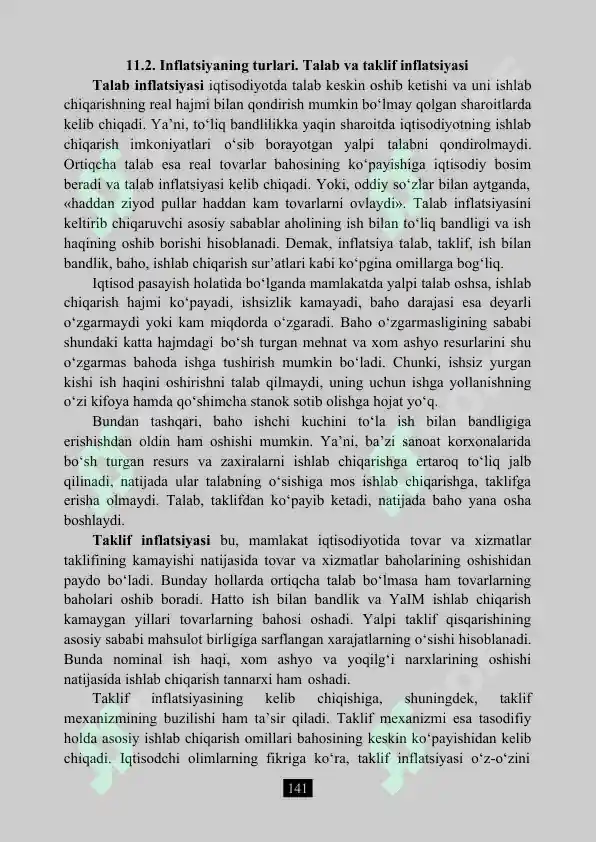 11.2. Inflatsiyaning turlari. Talab va taklif inflatsiyasi

Talab inflatsiyasi iqtisodiyotda talab keskin oshib ketishi va uni ishlab chiqarishning real hajmi bilan qondirish mumkin bo‘lmay qolgan sharoitlarda kelib chiqadi. Ya’ni, to‘liq bandlilikka yaqin sharoitda iqtisodiyotning ishlab chiqarish imkoniyatlari o‘sib borayotgan yalpi talabni qondirolmaydi. Ortiqcha talab esa real tovarlar bahosining ko‘payishiga iqtisodiy bosim beradi va talab inflatsiyasi kelib chiqadi. Yoki, oddiy so‘zlar bilan aytganda, «haddan ziyod pullar haddan kam tovarlarni ovlaydi». Talab inflatsiyasini keltirib chiqaruvchi asosiy sabablar aholining ish bilan to‘liq bandligi va ish haqining oshib borishi hisoblanadi. Demak, inflatsiya talab, taklif, ish bilan bandlik, baho, ishlab chiqarish sur’atlari kabi ko‘pgina omillarga bog‘liq.

Iqtisod pasayish holatida bo‘lganda mamlakatda yalpi talab oshsa, ishlab chiqarish hajmi ko‘payadi, ishsizlik kamayadi, baho darajasi esa deyarli o‘zgarmaydi yoki kam miqdorda o‘zgaradi. Baho o‘zgarmasligining sababi shundaki katta hajmdagi bo‘sh turgan mehnat va xom ashyo resurlarini shu o‘zgarmas bahoda ishga tushirish mumkin bo‘ladi. Chunki, ishsiz yurgan kishi ish haqini oshirishni talab qilmaydi, uning uchun ishga yollanishning o‘zi kifoya hamda qo‘shimcha stanok sotib olishga hojat yo‘q.

Bundan tashqari, baho ishchi kuchini to‘la ish bilan bandligiga erishishdan oldin ham oshishi mumkin. Ya’ni, ba’zi sanoat korxonalarida bo‘sh turgan resurs va zaxiralarni ishlab chiqarishga ertaroq to‘liq jalb qilinadi, natijada ular talabning o‘sishiga mos ishlab chiqarishga, taklifga erisha olmaydi. Talab, taklifdan ko‘payib ketadi, natijada baho yana osha boshlaydi.

Taklif inflatsiyasi bu, mamlakat iqtisodiyotida tovar va xizmatlar taklifining kamayishi natijasida tovar va xizmatlar baholarining oshishidan paydo bo‘ladi. Bunday hollarda ortiqcha talab bo‘lmasa ham tovarlarning baholari oshib boradi. Hatto ish bilan bandlik va YaIM ishlab chiqarish kamaygan yillari tovarlarning bahosi oshadi. Yalpi taklif qisqarishining asosiy sababi mahsulot birligiga sarflangan xarajatlarning o‘sishi hisoblanadi. Bunda nominal ish haqi, xom ashyo va yoqilg‘i narxlarining oshishi natijasida ishlab chiqarish tannarxi ham oshadi.

Taklif inflatsiyasining kelib chiqishiga, shuningdek, taklif mexanizmining buzilishi ham ta’sir qiladi. Taklif mexanizmi esa tasodifiy holda asosiy ishlab chiqarish omillari bahosining keskin ko‘payishidan kelib chiqadi. Iqtisodchi olimlarning fikriga ko‘ra, taklif inflatsiyasi o‘z-o‘zini

141